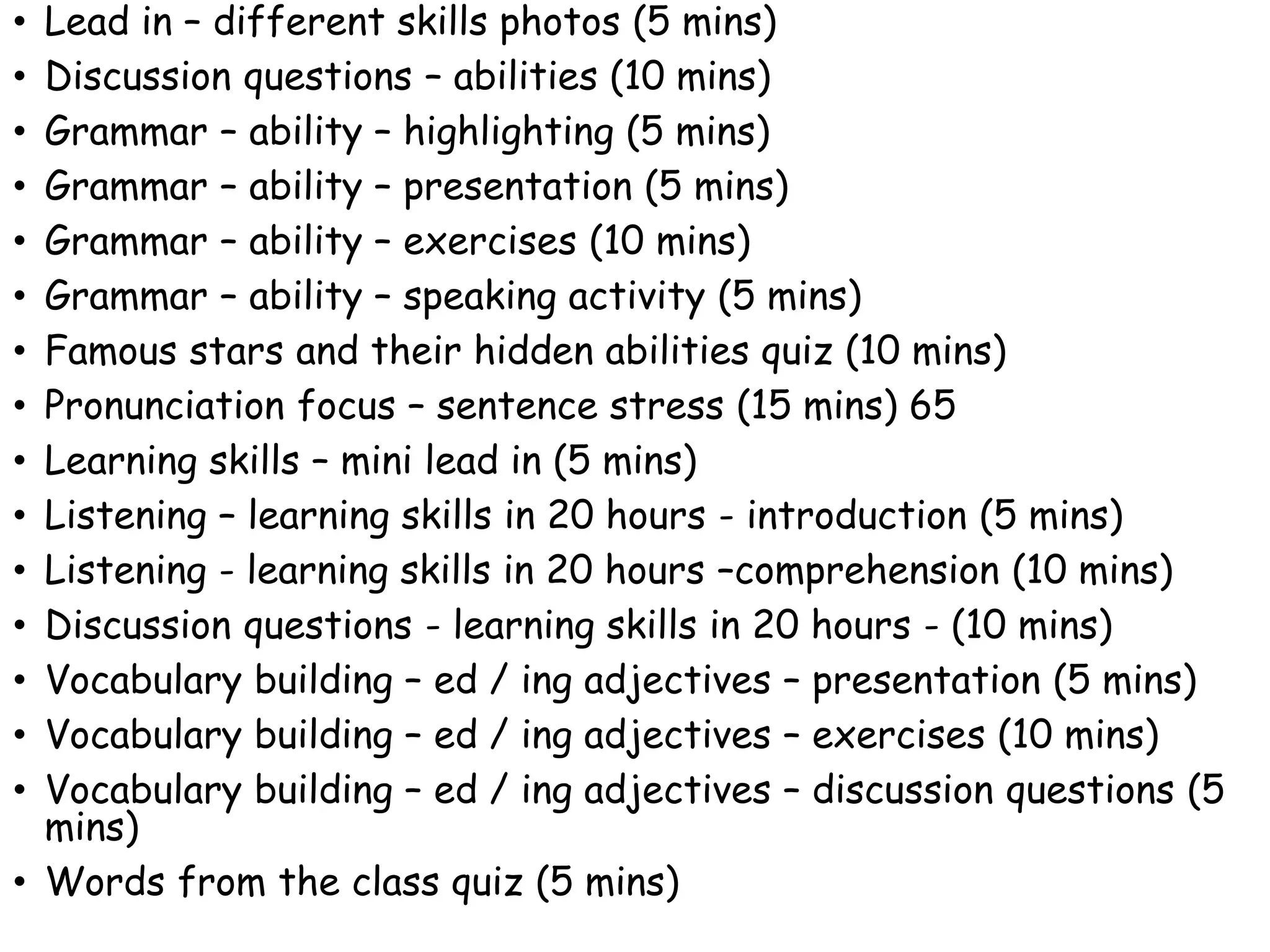 • Lead in – different skills photos (5 mins)
• Discussion questions – abilities (10 mins)
• Grammar – ability – highlighting (5 mins)
• Grammar – ability – presentation (5 mins)
• Grammar – ability – exercises (10 mins)
• Grammar – ability – speaking activity (5 mins)
• Famous stars and their hidden abilities quiz (10 mins)
• Pronunciation focus – sentence stress (15 mins) 65
• Learning skills – mini lead in (5 mins)
• Listening – learning skills in 20 hours - introduction (5 mins)
• Listening - learning skills in 20 hours –comprehension (10 mins)
• Discussion questions - learning skills in 20 hours - (10 mins)
• Vocabulary building – ed / ing adjectives – presentation (5 mins)
• Vocabulary building – ed / ing adjectives – exercises (10 mins)
• Vocabulary building – ed / ing adjectives – discussion questions (5 mins)
• Words from the class quiz (5 mins)